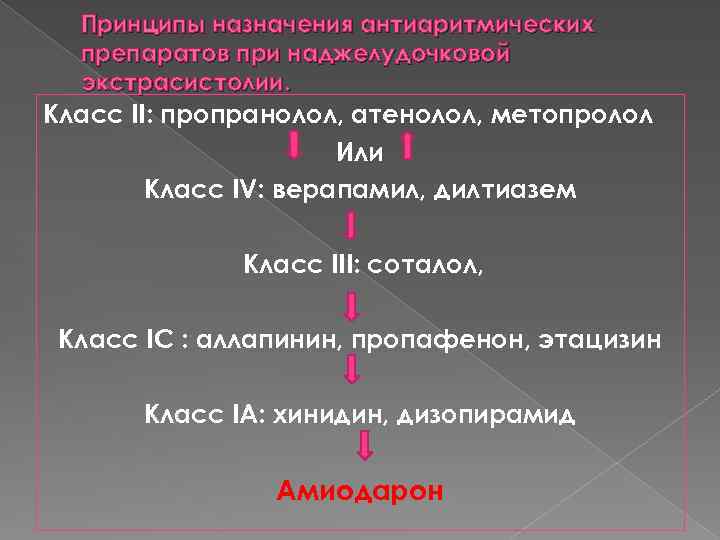 Принципы назначения антиаритмических препаратов при наджелудочковой экстрасистолии.

Класс II: пропранолол, атенолол, метопролол

Или

Класс IV: верапамил, дилтиазем

Класс III: соталол,

Класс IC : аллапинин, пропафенон, этацизин

Класс IA: хинидин, дизопирамид

Амиодарон